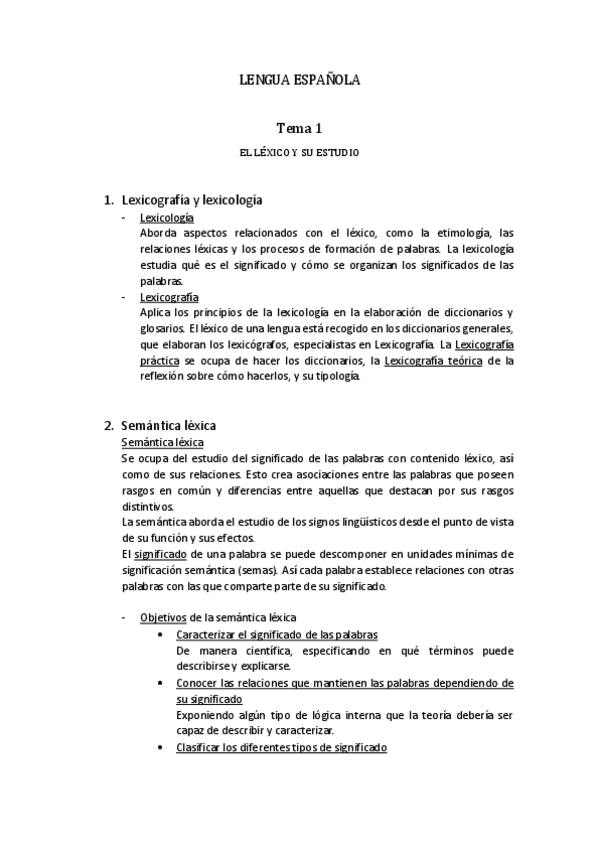 LENGUA ESPAÑOLA

Tema 1

EL LÉXICO Y SU ESTUDIO

1. Lexicografía y lexicología

- Lexicología
Aborda aspectos relacionados con el léxico, como la etimología, las relaciones léxicas y los procesos de formación de palabras. La lexicología estudia qué es el significado y cómo se organizan los significados de las palabras.

- Lexicografía
Aplica los principios de la lexicología en la elaboración de diccionarios y glosarios. El léxico de una lengua está recogido en los diccionarios generales, que elaboran los lexicógrafos, especialistas en Lexicografía. La Lexicografía práctica se ocupa de hacer los diccionarios, la Lexicografía teórica de la reflexión sobre cómo hacerlos, y su tipología.

2. Semántica léxica

Semántica léxica
Se ocupa del estudio del significado de las palabras con contenido léxico, así como de sus relaciones. Esto crea asociaciones entre las palabras que poseen rasgos en común y diferencias entre aquellas que destacan por sus rasgos distintivos.
La semántica aborda el estudio de los signos lingüísticos desde el punto de vista de su función y sus efectos.
El significado de una palabra se puede descomponer en unidades mínimas de significación semántica (semas). Así cada palabra establece relaciones con otras palabras con las que comparte parte de su significado.

- Objetivos de la semántica léxica
• Caracterizar el significado de las palabras
De manera científica, especificando en qué términos puede describirse y explicarse.
• Conocer las relaciones que mantienen las palabras dependiendo de su significado
Exponiendo algún tipo de lógica interna que la teoría debería ser capaz de describir y caracterizar.
• Clasificar los diferentes tipos de significado